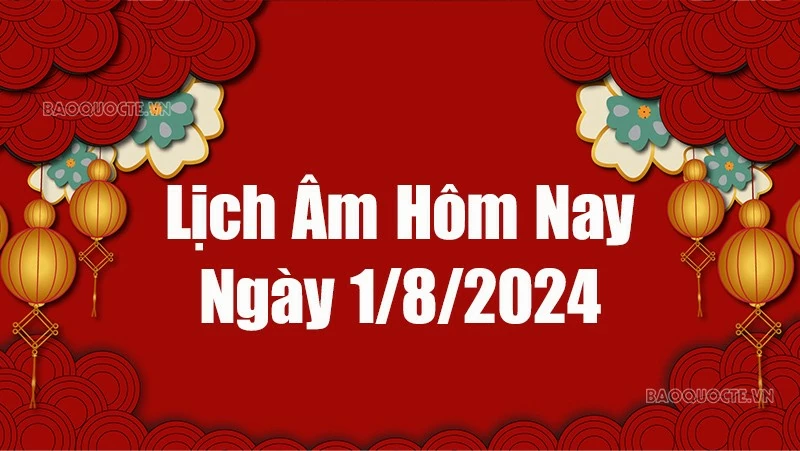 BAOQUOCTE.VN

Lịch Âm Hôm Nay Ngày 1/8/2024

BAOQUOCTE.VN